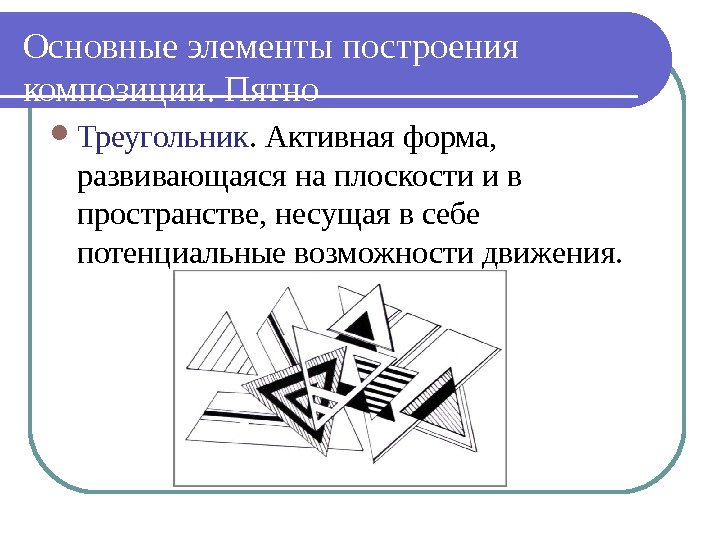 Основные элементы построения композиции. Пятно

Треугольник. Активная форма, развивающаяся на плоскости и в пространстве, несущая в себе потенциальные возможности движения.